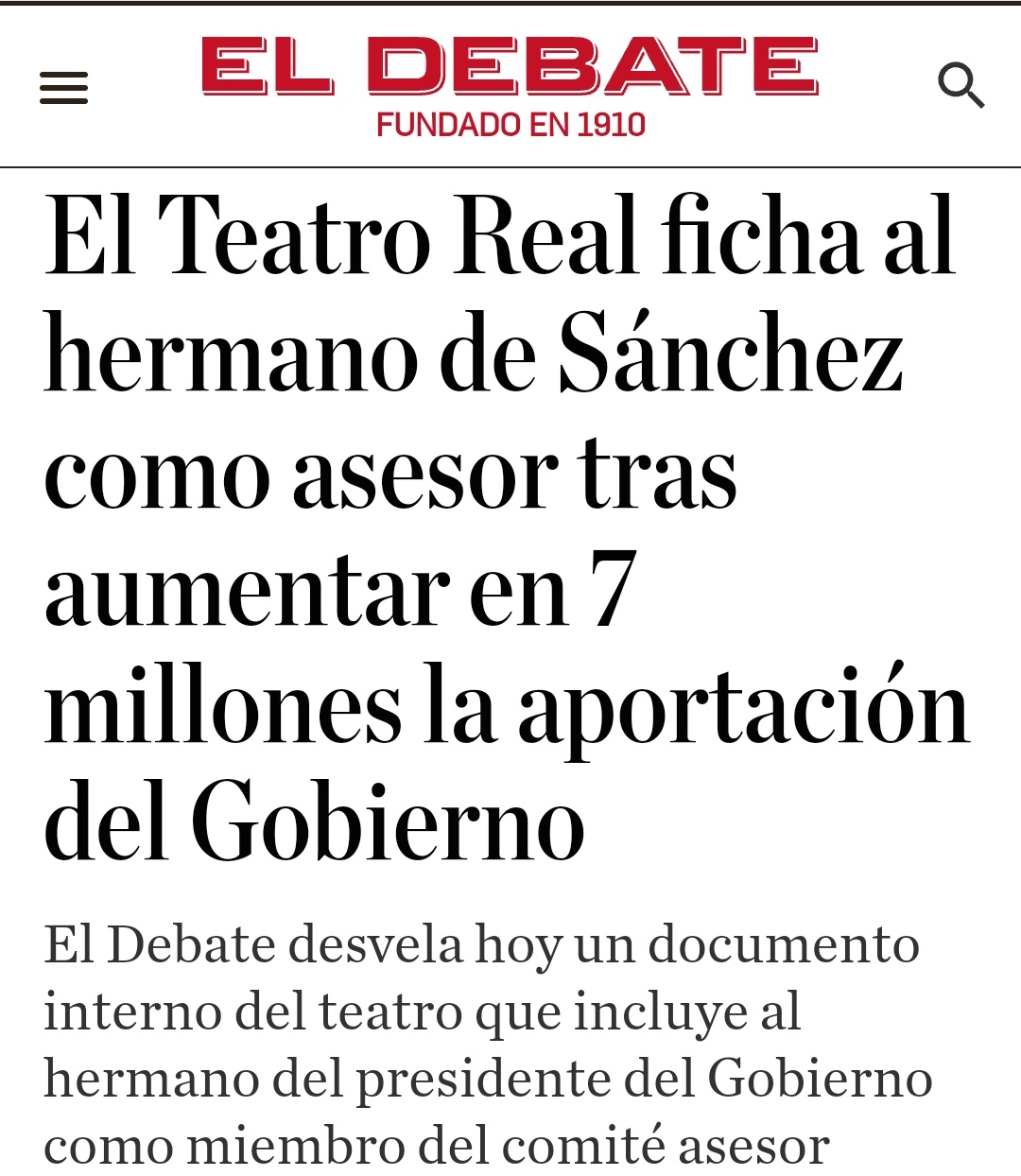 EL DEBATE
FUNDADO EN 1910

El Teatro Real ficha al hermano de Sánchez como asesor tras aumentar en 7 millones la aportación del Gobierno

El Debate desvela hoy un documento interno del teatro que incluye al hermano del presidente del Gobierno como miembro del comité asesor